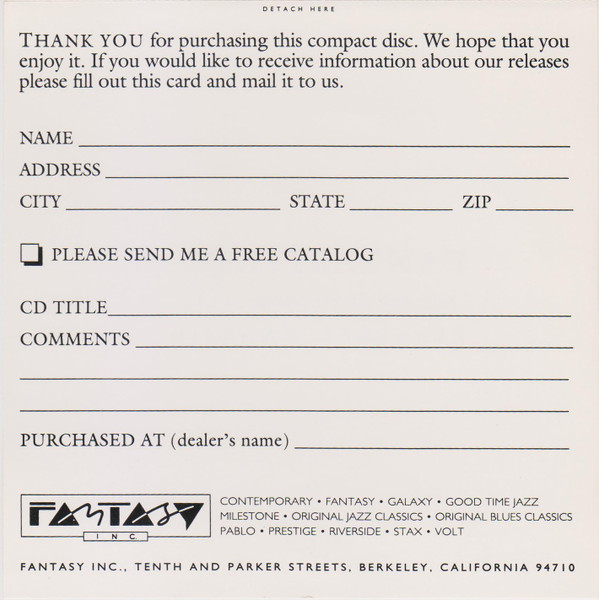 DETACH HERE

THANK YOU for purchasing this compact disc. We hope that you enjoy it. If you would like to receive information about our releases please fill out this card and mail it to us.

NAME ____
ADDRESS ____
CITY ____ STATE ____ ZIP ____

☐ PLEASE SEND ME A FREE CATALOG

CD TITLE ____
COMMENTS ____
____
____

PURCHASED AT (dealer's name) ____

FANTASY
INC.

CONTEMPORARY • FANTASY • GALAXY • GOOD TIME JAZZ
MILESTONE • ORIGINAL JAZZ CLASSICS • ORIGINAL BLUES CLASSICS
PABLO • PRESTIGE • RIVERSIDE • STAX • VOLT

FANTASY INC., TENTH AND PARKER STREETS, BERKELEY, CALIFORNIA 94710